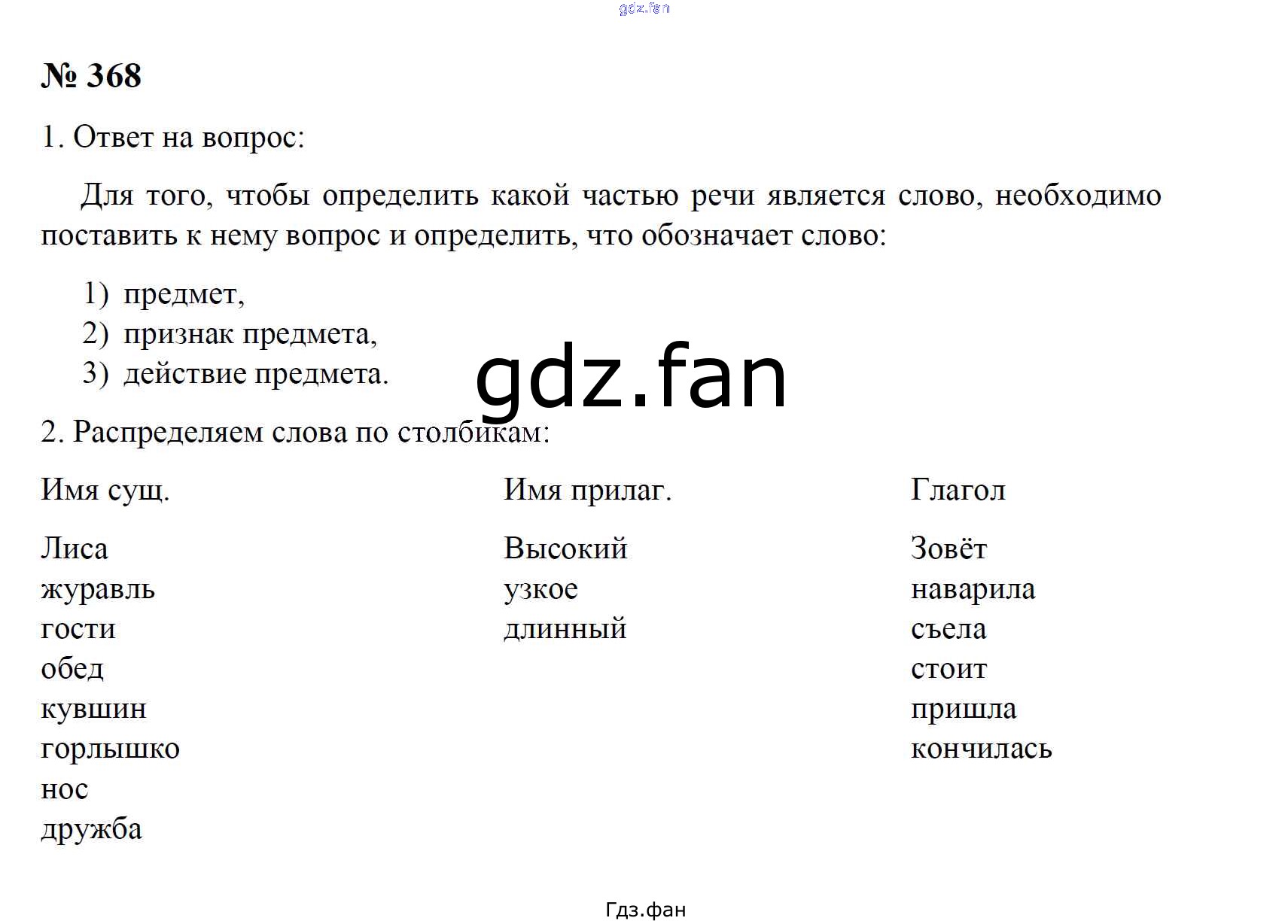 gdz.fan

№ 368

1. Ответ на вопрос:

Для того, чтобы определить какой частью речи является слово, необходимо поставить к нему вопрос и определить, что обозначает слово:

1) предмет,
2) признак предмета,
3) действие предмета.

gdz.fan

2. Распределяем слова по столбикам:

| Имя сущ. | Имя прилаг. | Глагол |
|---|---|---|
| Лиса | Высокий | Зовёт |
| журавль | узкое | наварила |
| гости | длинный | съела |
| обед | | стоит |
| кувшин | | пришла |
| горлышко | | кончилась |
| нос | | |
| дружба | | |

Гдз.фан